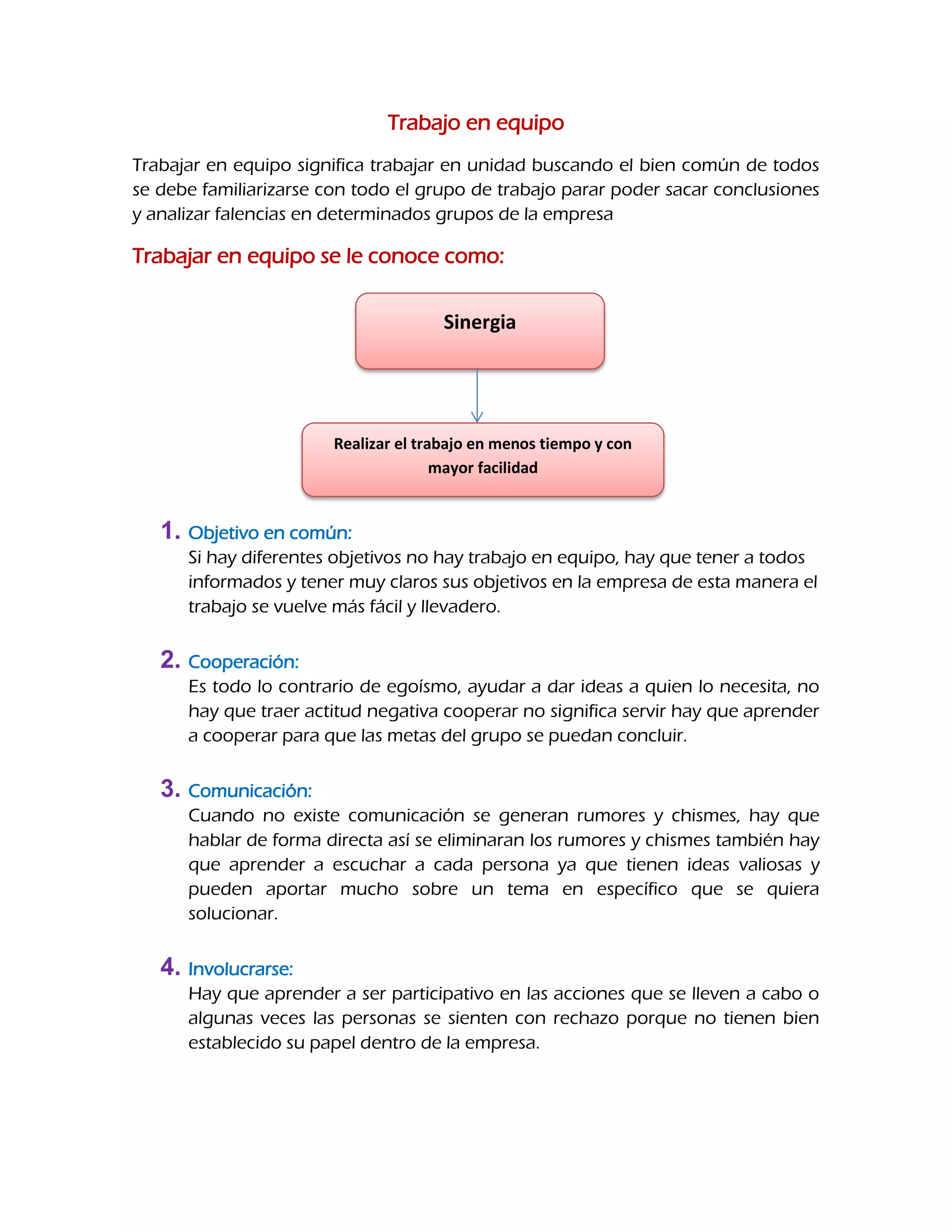 Trabajo en equipo

Trabajar en equipo significa trabajar en unidad buscando el bien común de todos se debe familiarizarse con todo el grupo de trabajo parar poder sacar conclusiones y analizar falencias en determinados grupos de la empresa

Trabajar en equipo se le conoce como:

Sinergia

Realizar el trabajo en menos tiempo y con mayor facilidad

1. Objetivo en común:
Si hay diferentes objetivos no hay trabajo en equipo, hay que tener a todos informados y tener muy claros sus objetivos en la empresa de esta manera el trabajo se vuelve más fácil y llevadero.

2. Cooperación:
Es todo lo contrario de egoísmo, ayudar a dar ideas a quien lo necesita, no hay que traer actitud negativa cooperar no significa servir hay que aprender a cooperar para que las metas del grupo se puedan concluir.

3. Comunicación:
Cuando no existe comunicación se generan rumores y chismes, hay que hablar de forma directa así se eliminaran los rumores y chismes también hay que aprender a escuchar a cada persona ya que tienen ideas valiosas y pueden aportar mucho sobre un tema en específico que se quiera solucionar.

4. Involucrarse:
Hay que aprender a ser participativo en las acciones que se lleven a cabo o algunas veces las personas se sienten con rechazo porque no tienen bien establecido su papel dentro de la empresa.